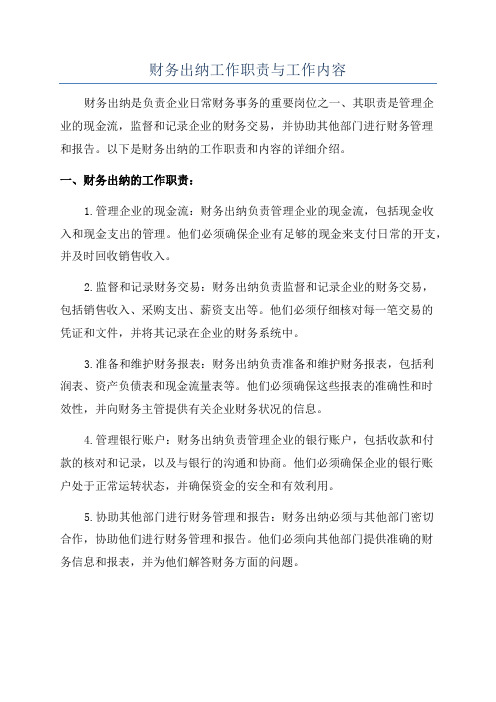 财务出纳工作职责与工作内容

财务出纳是负责企业日常财务事务的重要岗位之一、其职责是管理企业的现金流，监督和记录企业的财务交易，并协助其他部门进行财务管理和报告。以下是财务出纳的工作职责和内容的详细介绍。

一、财务出纳的工作职责：

1.管理企业的现金流：财务出纳负责管理企业的现金流，包括现金收入和现金支出的管理。他们必须确保企业有足够的现金来支付日常的开支，并及时回收销售收入。

2.监督和记录财务交易：财务出纳负责监督和记录企业的财务交易，包括销售收入、采购支出、薪资支出等。他们必须仔细核对每一笔交易的凭证和文件，并将其记录在企业的财务系统中。

3.准备和维护财务报表：财务出纳负责准备和维护财务报表，包括利润表、资产负债表和现金流量表等。他们必须确保这些报表的准确性和时效性，并向财务主管提供有关企业财务状况的信息。

4.管理银行账户：财务出纳负责管理企业的银行账户，包括收款和付款的核对和记录，以及与银行的沟通和协商。他们必须确保企业的银行账户处于正常运转状态，并确保资金的安全和有效利用。

5.协助其他部门进行财务管理和报告：财务出纳必须与其他部门密切合作，协助他们进行财务管理和报告。他们必须向其他部门提供准确的财务信息和报表，并为他们解答财务方面的问题。